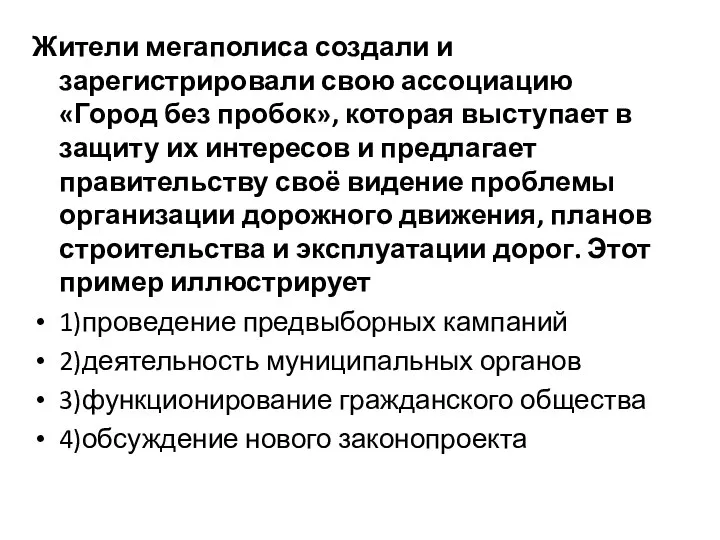 Жители мегаполиса создали и зарегистрировали свою ассоциацию «Город без пробок», которая выступает в защиту их интересов и предлагает правительству своё видение проблемы организации дорожного движения, планов строительства и эксплуатации дорог. Этот пример иллюстрирует

• 1)проведение предвыборных кампаний
• 2)деятельность муниципальных органов
• 3)функционирование гражданского общества
• 4)обсуждение нового законопроекта